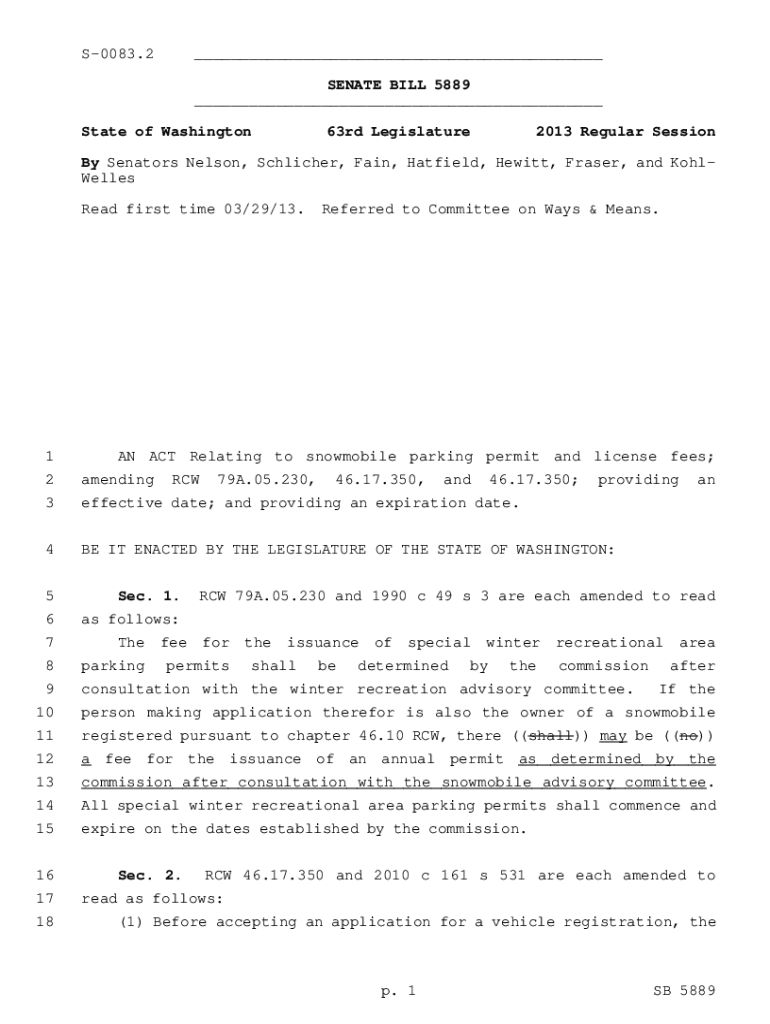 S-0083.2

SENATE BILL 5889

State of Washington 63rd Legislature 2013 Regular Session

By Senators Nelson, Schlicher, Fain, Hatfield, Hewitt, Fraser, and Kohl-Welles

Read first time 03/29/13. Referred to Committee on Ways & Means.

1 AN ACT Relating to snowmobile parking permit and license fees;
2 amending RCW 79A.05.230, 46.17.350, and 46.17.350; providing an
3 effective date; and providing an expiration date.

4 BE IT ENACTED BY THE LEGISLATURE OF THE STATE OF WASHINGTON:

5 Sec. 1. RCW 79A.05.230 and 1990 c 49 s 3 are each amended to read
6 as follows:
7 The fee for the issuance of special winter recreational area
8 parking permits shall be determined by the commission after
9 consultation with the winter recreation advisory committee. If the
10 person making application therefor is also the owner of a snowmobile
11 registered pursuant to chapter 46.10 RCW, there ((shall)) may be ((no))
12 a fee for the issuance of an annual permit as determined by the
13 commission after consultation with the snowmobile advisory committee.
14 All special winter recreational area parking permits shall commence and
15 expire on the dates established by the commission.

16 Sec. 2. RCW 46.17.350 and 2010 c 161 s 531 are each amended to
17 read as follows:
18 (1) Before accepting an application for a vehicle registration, the

p. 1 SB 5889